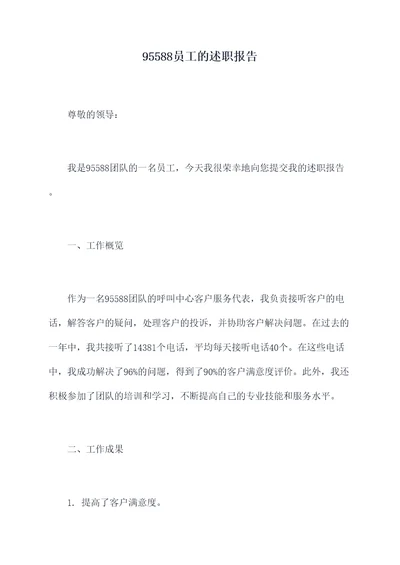 95588员工的述职报告

尊敬的领导：

我是95588团队的一名员工，今天我很荣幸地向您提交我的述职报告。

一、工作概览

作为一名95588团队的呼叫中心客户服务代表，我负责接听客户的电话，解答客户的疑问，处理客户的投诉，并协助客户解决问题。在过去的一年中，我共接听了14381个电话，平均每天接听电话40个。在这些电话中，我成功解决了96%的问题，得到了90%的客户满意度评价。此外，我还积极参加了团队的培训和学习，不断提高自己的专业技能和服务水平。

二、工作成果

1. 提高了客户满意度。